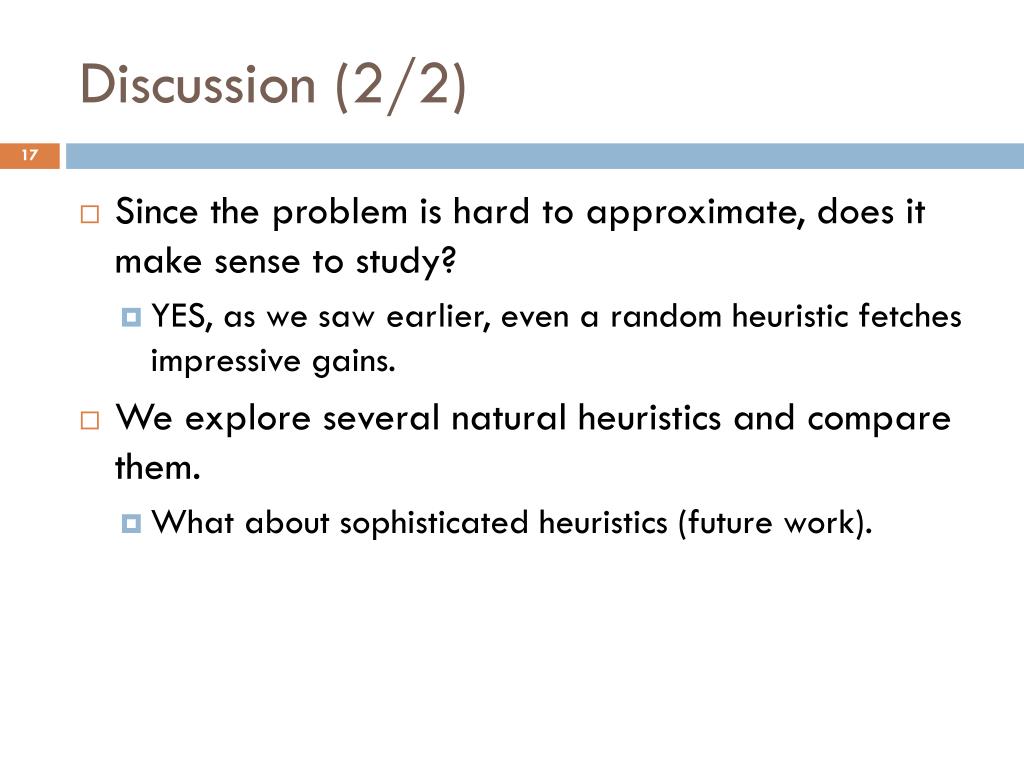 Discussion (2/2)

17

Since the problem is hard to approximate, does it make sense to study?

YES, as we saw earlier, even a random heuristic fetches impressive gains.

We explore several natural heuristics and compare them.

What about sophisticated heuristics (future work).